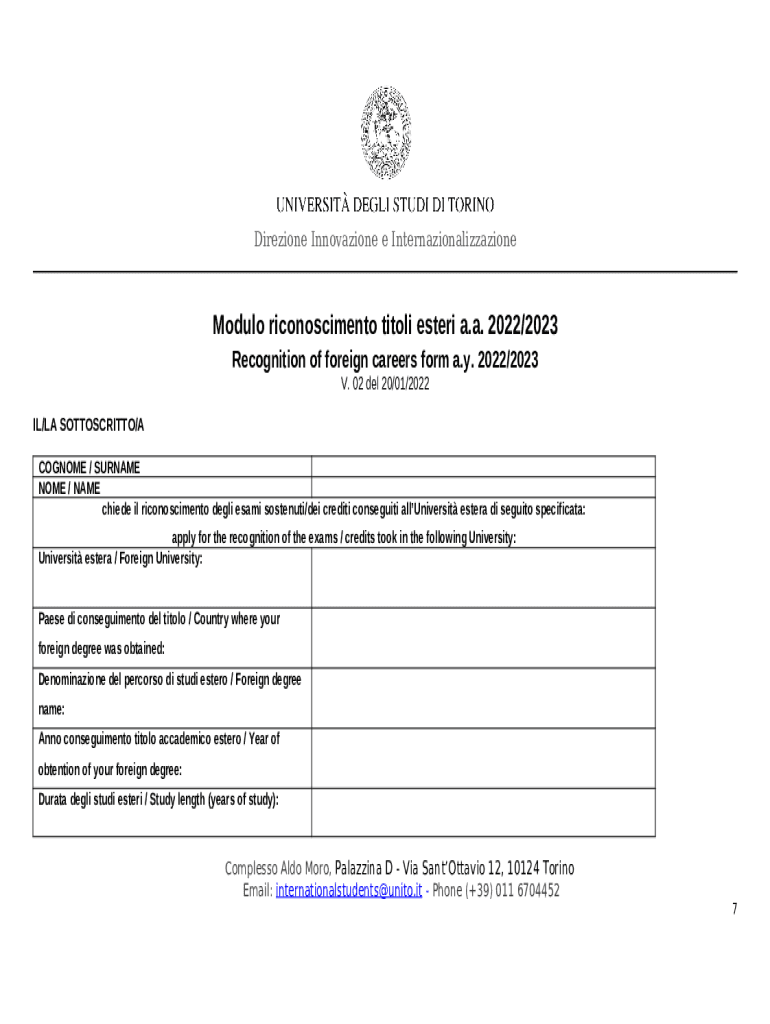 UNIVERSITÀ DEGLI STUDI DI TORINO
Direzione Innovazione e Internazionalizzazione

Modulo riconoscimento titoli esteri a.a. 2022/2023
Recognition of foreign careers form a.y. 2022/2023
V. 02 del 20/01/2022

IL/LA SOTTOSCRITTO/A

| COGNOME / SURNAME | |
|---|---|
| NOME / NAME | |
| chiede il riconoscimento degli esami sostenuti/dei crediti conseguiti all'Università estera di seguito specificata: apply for the recognition of the exams / credits took in the following University: | |
| Università estera / Foreign University: | |
| Paese di conseguimento del titolo / Country where your foreign degree was obtained: | |
| Denominazione del percorso di studi estero / Foreign degree name: | |
| Anno conseguimento titolo accademico estero / Year of obtention of your foreign degree: | |
| Durata degli studi esteri / Study length (years of study): | |

Complesso Aldo Moro, Palazzina D - Via Sant'Ottavio 12, 10124 Torino
Email: internationalstudents@unito.it - Phone (+39) 011 6704452

7